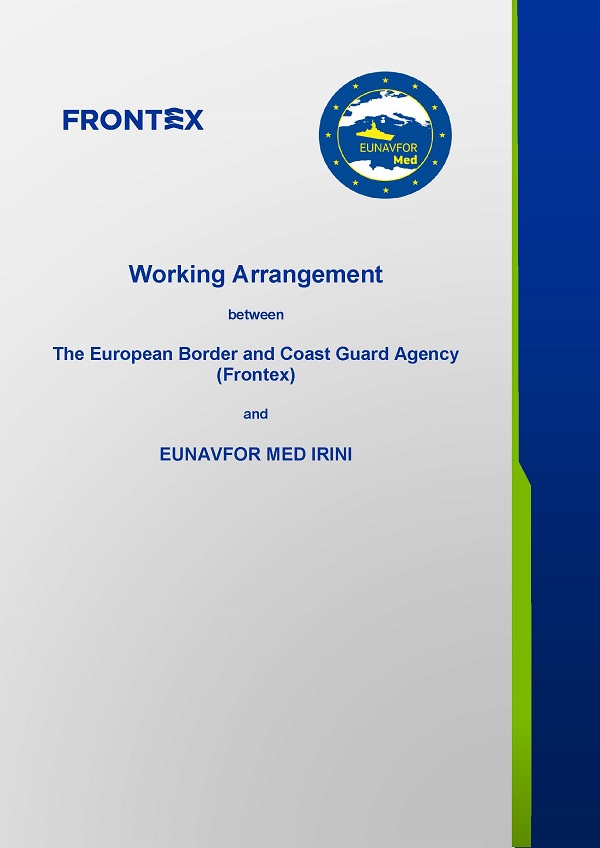 FRONTEX

EUNAVFOR
Med

Working Arrangement

between

The European Border and Coast Guard Agency (Frontex)

and

EUNAVFOR MED IRINI